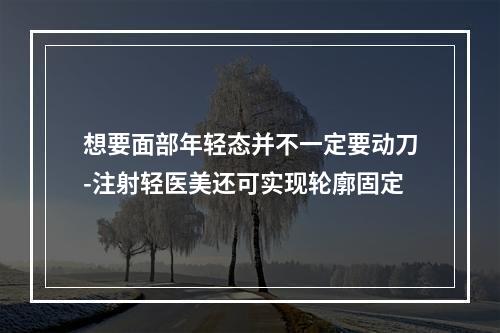 想要面部年轻态并不一定要动刀-注射轻医美还可实现轮廓固定